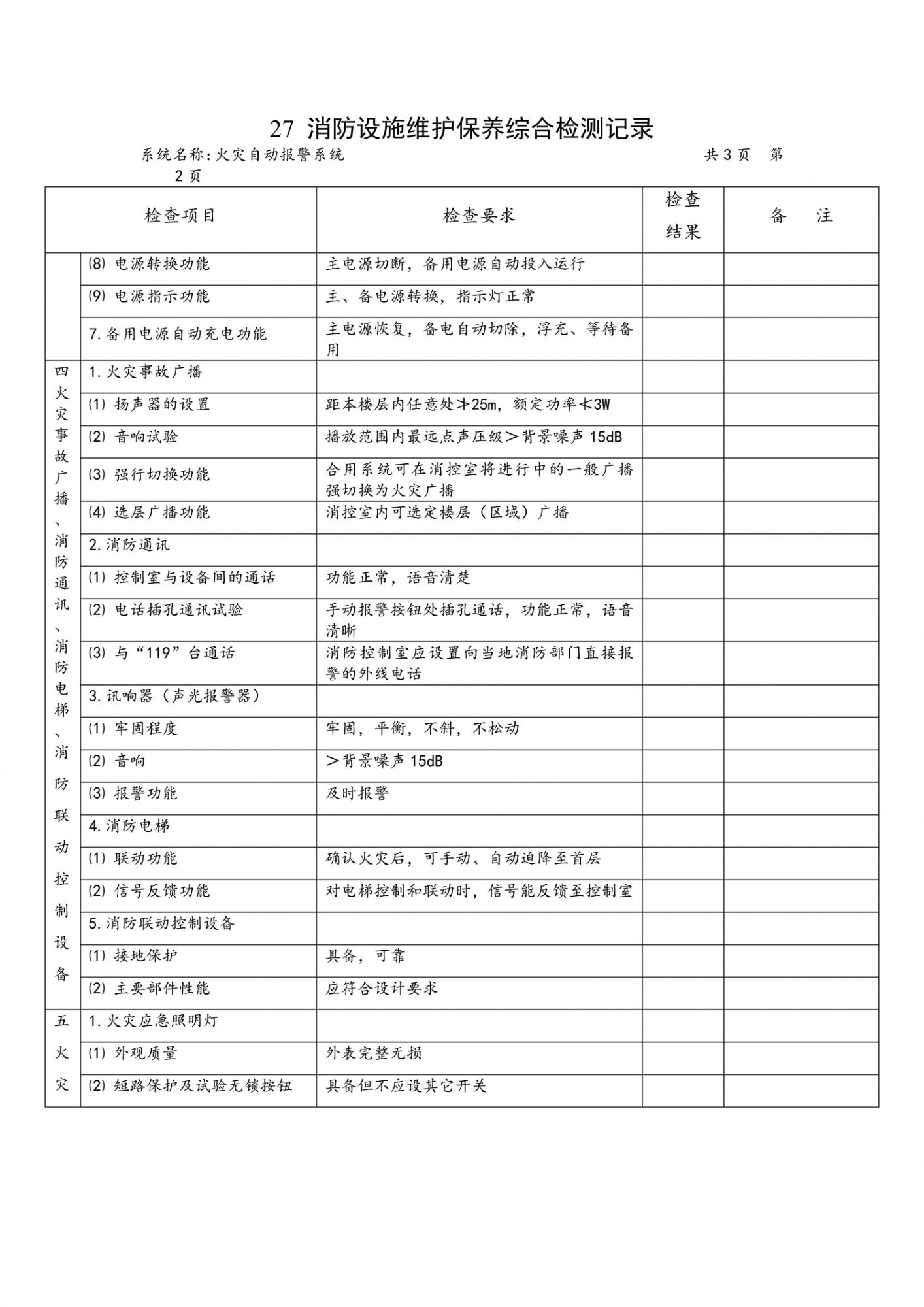 27 消防设施维护保养综合检测记录

系统名称：火灾自动报警系统　　　　　　　　　　　　　　　　　　　共 3 页　第 2 页

| 检查项目 | | 检查要求 | 检查结果 | 备　注 |
|---|---|---|---|---|
| | ⑻ 电源转换功能 | 主电源切断，备用电源自动投入运行 | | |
| | ⑼ 电源指示功能 | 主、备电源转换，指示灯正常 | | |
| | 7.备用电源自动充电功能 | 主电源恢复，备电自动切除，浮充、等待备用 | | |
| 四火灾事故广播、消防通讯、消防电梯、消防联动控制设备 | 1.火灾事故广播 | | | |
| | ⑴ 扬声器的设置 | 距本楼层内任意处≯25m，额定功率≮3W | | |
| | ⑵ 音响试验 | 播放范围内最远点声压级＞背景噪声 15dB | | |
| | ⑶ 强行切换功能 | 合用系统可在消控室将进行中的一般广播强切换为火灾广播 | | |
| | ⑷ 选层广播功能 | 消控室内可选定楼层（区域）广播 | | |
| | 2.消防通讯 | | | |
| | ⑴ 控制室与设备间的通话 | 功能正常，语音清楚 | | |
| | ⑵ 电话插孔通讯试验 | 手动报警按钮处插孔通话，功能正常，语音清晰 | | |
| | ⑶ 与“119”台通话 | 消防控制室应设置向当地消防部门直接报警的外线电话 | | |
| | 3.讯响器（声光报警器） | | | |
| | ⑴ 牢固程度 | 牢固，平衡，不斜，不松动 | | |
| | ⑵ 音响 | ＞背景噪声 15dB | | |
| | ⑶ 报警功能 | 及时报警 | | |
| | 4.消防电梯 | | | |
| | ⑴ 联动功能 | 确认火灾后，可手动、自动迫降至首层 | | |
| | ⑵ 信号反馈功能 | 对电梯控制和联动时，信号能反馈至控制室 | | |
| | 5.消防联动控制设备 | | | |
| | ⑴ 接地保护 | 具备，可靠 | | |
| | ⑵ 主要部件性能 | 应符合设计要求 | | |
| 五火灾 | 1.火灾应急照明灯 | | | |
| | ⑴ 外观质量 | 外表完整无损 | | |
| | ⑵ 短路保护及试验无锁按钮 | 具备但不应设其它开关 | | |